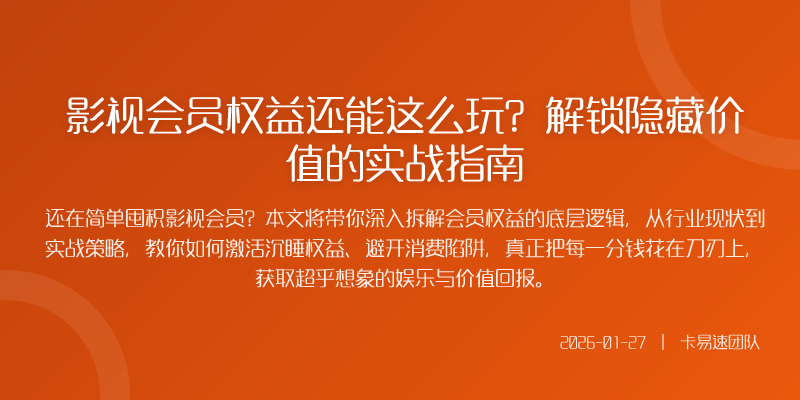 影视会员权益还能这么玩？解锁隐藏价值的实战指南

还在简单囤积影视会员？本文将带你深入拆解会员权益的底层逻辑，从行业现状到实战策略，教你如何激活沉睡权益、避开消费陷阱，真正把每一分钱花在刀刃上，获取超乎想象的娱乐与价值回报。

2026-01-27 | 卡易速团队